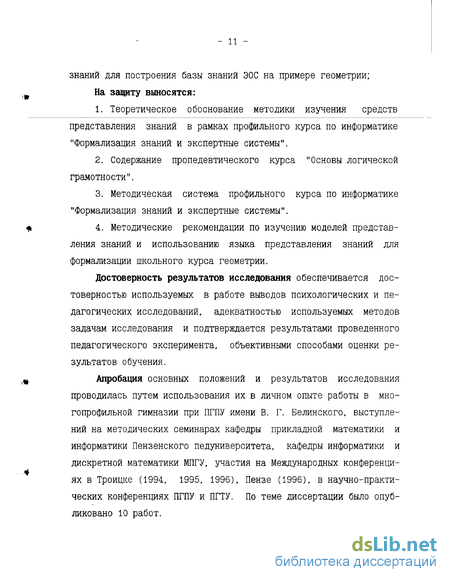 - 11 -

знаний для построения базы знаний ЭОС на примере геометрии;

На защиту выносятся:

1. Теоретическое обоснование методики изучения средств представления знаний в рамках профильного курса по информатике "Формализация знаний и экспертные системы".

2. Содержание пропедевтического курса "Основы логической грамотности".

3. Методическая система профильного курса по информатике "Формализация знаний и экспертные системы".

4. Методические рекомендации по изучению моделей представления знаний и использованию языка представления знаний для формализации школьного курса геометрии.

Достоверность результатов исследования обеспечивается достоверностью используемых в работе выводов психологических и педагогических исследований, адекватностью используемых методов задачам исследования и подтверждается результатами проведенного педагогического эксперимента, объективными способами оценки результатов обучения.

Апробация основных положений и результатов исследования проводилась путем использования их в личном опыте работы в многопрофильной гимназии при ПГПУ имени В. Г. Белинского, выступлений на методических семинарах кафедры прикладной математики и информатики Пензенского педуниверситета, кафедры информатики и дискретной математики МПГУ, участия на Международных конференциях в Троицке (1994, 1995, 1996), Пензе (1996), в научно-практических конференциях ПГПУ и ПГТУ. По теме диссертации было опубликовано 10 работ.

dsLib.net
библиотека диссертаций